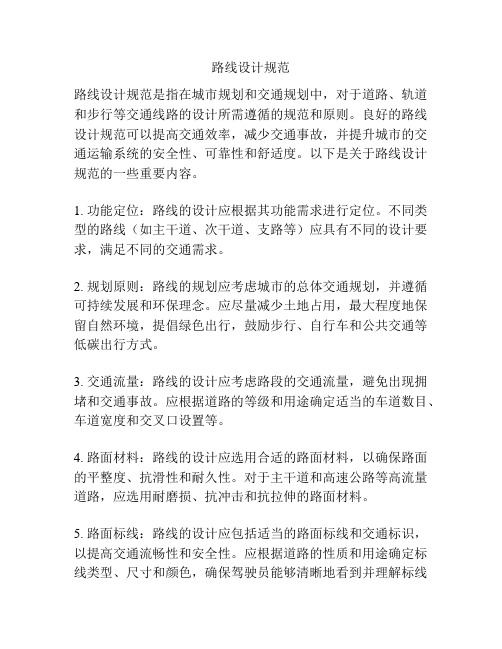 路线设计规范

路线设计规范是指在城市规划和交通规划中，对于道路、轨道和步行等交通线路的设计所需遵循的规范和原则。良好的路线设计规范可以提高交通效率，减少交通事故，并提升城市的交通运输系统的安全性、可靠性和舒适度。以下是关于路线设计规范的一些重要内容。

1. 功能定位：路线的设计应根据其功能需求进行定位。不同类型的路线（如主干道、次干道、支路等）应具有不同的设计要求，满足不同的交通需求。

2. 规划原则：路线的规划应考虑城市的总体交通规划，并遵循可持续发展和环保理念。应尽量减少土地占用，最大程度地保留自然环境，提倡绿色出行，鼓励步行、自行车和公共交通等低碳出行方式。

3. 交通流量：路线的设计应考虑路段的交通流量，避免出现拥堵和交通事故。应根据道路的等级和用途确定适当的车道数目、车道宽度和交叉口设置等。

4. 路面材料：路线的设计应选用合适的路面材料，以确保路面的平整度、抗滑性和耐久性。对于主干道和高速公路等高流量道路，应选用耐磨损、抗冲击和抗拉伸的路面材料。

5. 路面标线：路线的设计应包括适当的路面标线和交通标识，以提高交通流畅性和安全性。应根据道路的性质和用途确定标线类型、尺寸和颜色，确保驾驶员能够清晰地看到并理解标线